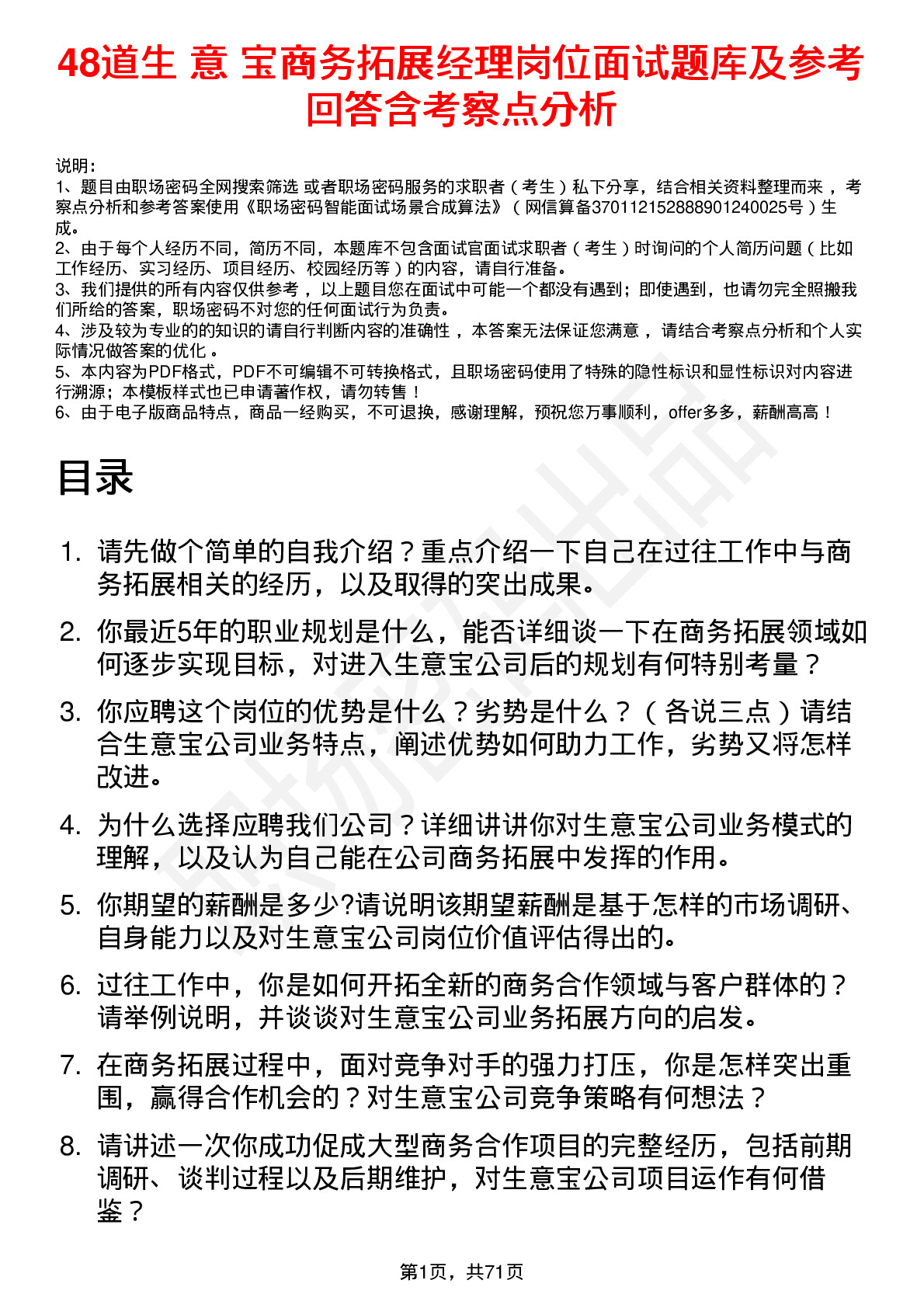 48道生 意 宝商务拓展经理岗位面试题库及参考回答含考察点分析

说明：
1、题目由职场密码全网搜索筛选 或者职场密码服务的求职者（考生）私下分享，结合相关资料整理而来，考察点分析和参考答案使用《职场密码智能面试场景合成算法》（网信算备370112152888901240025号）生成。
2、由于每个人经历不同，简历不同，本题库不包含面试官面试求职者（考生）时询问的个人简历问题（比如工作经历、实习经历、项目经历、校园经历等）的内容，请自行准备。
3、我们提供的所有内容仅供参考，以上题目您在面试中可能一个都没有遇到；即使遇到，也请勿完全照搬我们所给的答案，职场密码不对您的任何面试行为负责。
4、涉及较为专业的的知识的请自行判断内容的准确性，本答案无法保证您满意，请结合考察点分析和个人实际情况做答案的优化。
5、本内容为PDF格式，PDF不可编辑不可转换格式，且职场密码使用了特殊的隐性标识和显性标识对内容进行溯源；本模板样式也已申请著作权，请勿转售！
6、由于电子版商品特点，商品一经购买，不可退换，感谢理解，预祝您万事顺利，offer多多，薪酬高高！

目录

1. 请先做个简单的自我介绍？重点介绍一下自己在过往工作中与商务拓展相关的经历，以及取得的突出成果。
2. 你最近5年的职业规划是什么，能否详细谈一下在商务拓展领域如何逐步实现目标，对进入生意宝公司后的规划有何特别考量？
3. 你应聘这个岗位的优势是什么？劣势是什么？（各说三点）请结合生意宝公司业务特点，阐述优势如何助力工作，劣势又将怎样改进。
4. 为什么选择应聘我们公司？详细讲讲你对生意宝公司业务模式的理解，以及认为自己能在公司商务拓展中发挥的作用。
5. 你期望的薪酬是多少?请说明该期望薪酬是基于怎样的市场调研、自身能力以及对生意宝公司岗位价值评估得出的。
6. 过往工作中，你是如何开拓全新的商务合作领域与客户群体的？请举例说明，并谈谈对生意宝公司业务拓展方向的启发。
7. 在商务拓展过程中，面对竞争对手的强力打压，你是怎样突出重围，赢得合作机会的？对生意宝公司竞争策略有何想法？
8. 请讲述一次你成功促成大型商务合作项目的完整经历，包括前期调研、谈判过程以及后期维护，对生意宝公司项目运作有何借鉴？

第1页，共71页